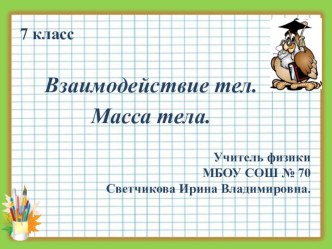 7 класс

Взаимодействие тел.
Масса тела.

Учитель физики
МБОУ СОШ № 70
Светчикова Ирина Владимировна.